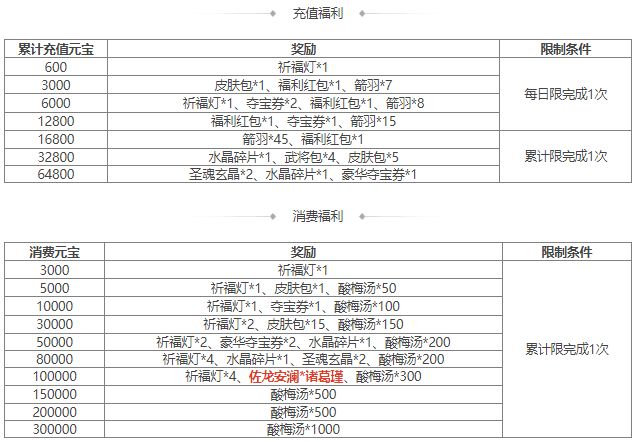 充值福利

| 累计充值元宝 | 奖励 | 限制条件 |
|---|---|---|
| 600 | 祈福灯*1 | 每日限完成1次 |
| 3000 | 皮肤包*1、福利红包*1、箭羽*7 | |
| 6000 | 祈福灯*1、夺宝券*2、福利红包*1、箭羽*8 | |
| 12800 | 福利红包*1、夺宝券*1、箭羽*15 | |
| 16800 | 箭羽*45、福利红包*1 | 累计限完成1次 |
| 32800 | 水晶碎片*1、武将包*4、皮肤包*5 | |
| 64800 | 圣魂玄晶*2、水晶碎片*1、豪华夺宝券*1 | |

消费福利

| 消费元宝 | 奖励 | 限制条件 |
|---|---|---|
| 3000 | 祈福灯*1 | 累计限完成1次 |
| 5000 | 祈福灯*1、皮肤包*1、酸梅汤*50 | |
| 10000 | 祈福灯*1、夺宝券*1、酸梅汤*100 | |
| 30000 | 祈福灯*2、皮肤包*15、酸梅汤*150 | |
| 50000 | 祈福灯*2、豪华夺宝券*2、水晶碎片*1、酸梅汤*200 | |
| 80000 | 祈福灯*4、水晶碎片*1、圣魂玄晶*2、酸梅汤*200 | |
| 100000 | 祈福灯*4、佐龙安澜*诸葛瑾、酸梅汤*300 | |
| 150000 | 酸梅汤*500 | |
| 200000 | 酸梅汤*500 | |
| 300000 | 酸梅汤*1000 | |